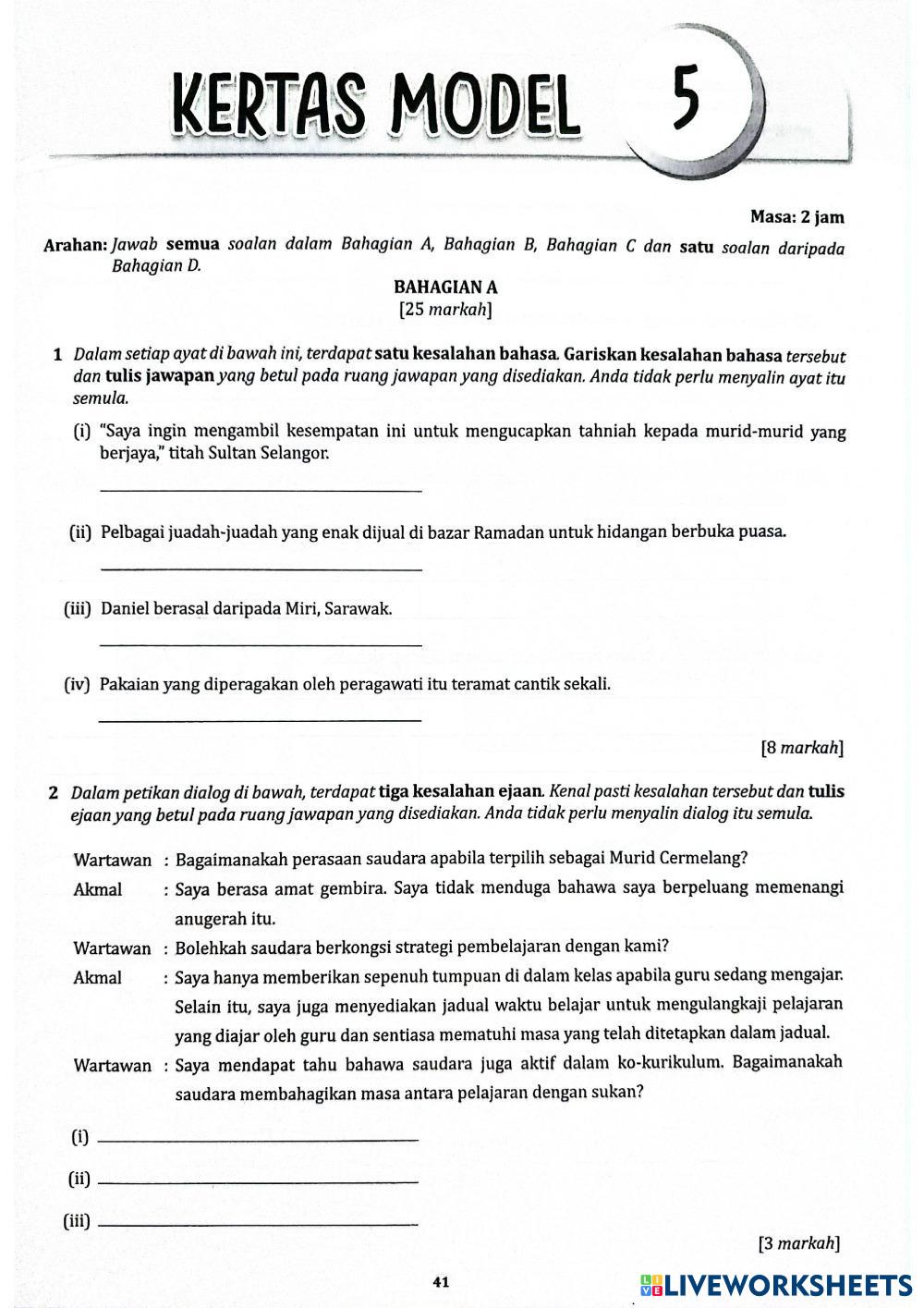 KERTAS MODEL 5

Masa: 2 jam

Arahan: Jawab semua soalan dalam Bahagian A, Bahagian B, Bahagian C dan satu soalan daripada Bahagian D.

BAHAGIAN A
[25 markah]

1 Dalam setiap ayat di bawah ini, terdapat satu kesalahan bahasa. Gariskan kesalahan bahasa tersebut dan tulis jawapan yang betul pada ruang jawapan yang disediakan. Anda tidak perlu menyalin ayat itu semula.

(i) "Saya ingin mengambil kesempatan ini untuk mengucapkan tahniah kepada murid-murid yang berjaya," titah Sultan Selangor.

(ii) Pelbagai juadah-juadah yang enak dijual di bazar Ramadan untuk hidangan berbuka puasa.

(iii) Daniel berasal daripada Miri, Sarawak.

(iv) Pakaian yang diperagakan oleh peragawati itu teramat cantik sekali.

[8 markah]

2 Dalam petikan dialog di bawah, terdapat tiga kesalahan ejaan. Kenal pasti kesalahan tersebut dan tulis ejaan yang betul pada ruang jawapan yang disediakan. Anda tidak perlu menyalin dialog itu semula.

Wartawan : Bagaimanakah perasaan saudara apabila terpilih sebagai Murid Cermelang?
Akmal : Saya berasa amat gembira. Saya tidak menduga bahawa saya berpeluang memenangi anugerah itu.
Wartawan : Bolehkah saudara berkongsi strategi pembelajaran dengan kami?
Akmal : Saya hanya memberikan sepenuh tumpuan di dalam kelas apabila guru sedang mengajar. Selain itu, saya juga menyediakan jadual waktu belajar untuk mengulangkaji pelajaran yang diajar oleh guru dan sentiasa mematuhi masa yang telah ditetapkan dalam jadual.
Wartawan : Saya mendapat tahu bahawa saudara juga aktif dalam ko-kurikulum. Bagaimanakah saudara membahagikan masa antara pelajaran dengan sukan?

(i)
(ii)
(iii)

[3 markah]

41

LIVEWORKSHEETS